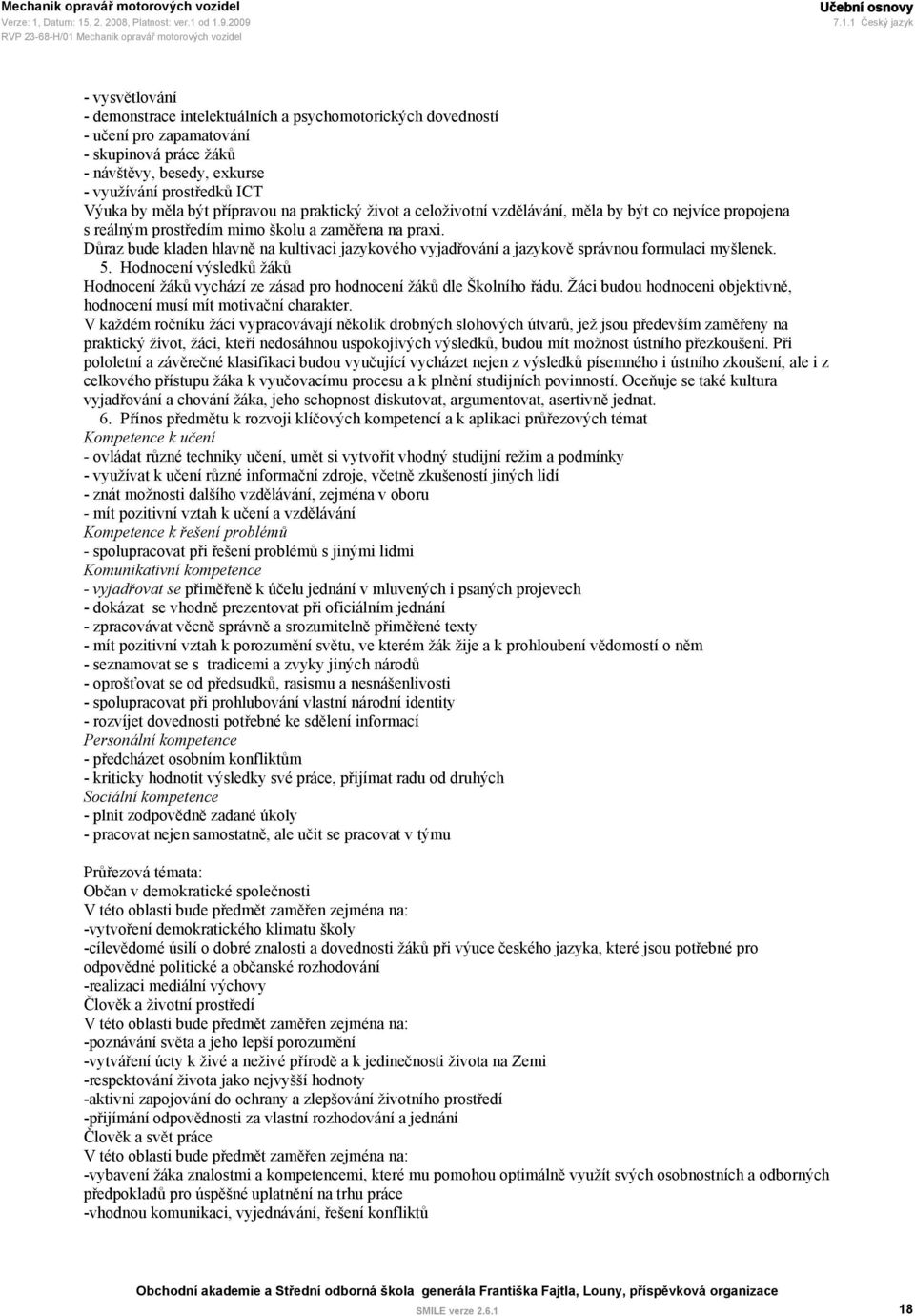 Mechanik opravář motorových vozidel
Verze: 1, Datum: 15. 2. 2008, Platnost: ver.1 od 1.9.2009
RVP 23-68-H/01 Mechanik opravář motorových vozidel

Učební osnovy
7.1.1 Český jazyk

- vysvětlování
- demonstrace intelektuálních a psychomotorických dovedností
- učení pro zapamatování
- skupinová práce žáků
- návštěvy, besedy, exkurse
- využívání prostředků ICT
Výuka by měla být přípravou na praktický život a celoživotní vzdělávání, měla by být co nejvíce propojena s reálným prostředím mimo školu a zaměřena na praxi.
Důraz bude kladen hlavně na kultivaci jazykového vyjadřování a jazykově správnou formulaci myšlenek.
5. Hodnocení výsledků žáků
Hodnocení žáků vychází ze zásad pro hodnocení žáků dle Školního řádu. Žáci budou hodnoceni objektivně, hodnocení musí mít motivační charakter.
V každém ročníku žáci vypracovávají několik drobných slohových útvarů, jež jsou především zaměřeny na praktický život, žáci, kteří nedosáhnou uspokojivých výsledků, budou mít možnost ústního přezkoušení. Při pololetní a závěrečné klasifikaci budou vyučující vycházet nejen z výsledků písemného i ústního zkoušení, ale i z celkového přístupu žáka k vyučovacímu procesu a k plnění studijních povinností. Oceňuje se také kultura vyjadřování a chování žáka, jeho schopnost diskutovat, argumentovat, asertivně jednat.
6. Přínos předmětu k rozvoji klíčových kompetencí a k aplikaci průřezových témat
Kompetence k učení
- ovládat různé techniky učení, umět si vytvořit vhodný studijní režim a podmínky
- využívat k učení různé informační zdroje, včetně zkušeností jiných lidí
- znát možnosti dalšího vzdělávání, zejména v oboru
- mít pozitivní vztah k učení a vzdělávání
Kompetence k řešení problémů
- spolupracovat při řešení problémů s jinými lidmi
Komunikativní kompetence
- vyjadřovat se přiměřeně k účelu jednání v mluvených i psaných projevech
- dokázat se vhodně prezentovat při oficiálním jednání
- zpracovávat věcně správně a srozumitelně přiměřené texty
- mít pozitivní vztah k porozumění světu, ve kterém žák žije a k prohloubení vědomostí o něm
- seznamovat se s tradicemi a zvyky jiných národů
- oprošťovat se od předsudků, rasismu a nesnášenlivosti
- spolupracovat při prohlubování vlastní národní identity
- rozvíjet dovednosti potřebné ke sdělení informací
Personální kompetence
- předcházet osobním konfliktům
- kriticky hodnotit výsledky své práce, přijímat radu od druhých
Sociální kompetence
- plnit zodpovědně zadané úkoly
- pracovat nejen samostatně, ale učit se pracovat v týmu

Průřezová témata:
Občan v demokratické společnosti
V této oblasti bude předmět zaměřen zejména na:
-vytvoření demokratického klimatu školy
-cílevědomé úsilí o dobré znalosti a dovednosti žáků při výuce českého jazyka, které jsou potřebné pro odpovědné politické a občanské rozhodování
-realizaci mediální výchovy
Člověk a životní prostředí
V této oblasti bude předmět zaměřen zejména na:
-poznávání světa a jeho lepší porozumění
-vytváření úcty k živé a neživé přírodě a k jedinečnosti života na Zemi
-respektování života jako nejvyšší hodnoty
-aktivní zapojování do ochrany a zlepšování životního prostředí
-přijímání odpovědnosti za vlastní rozhodování a jednání
Člověk a svět práce
V této oblasti bude předmět zaměřen zejména na:
-vybavení žáka znalostmi a kompetencemi, které mu pomohou optimálně využít svých osobnostních a odborných předpokladů pro úspěšné uplatnění na trhu práce
-vhodnou komunikaci, vyjednávání, řešení konfliktů

Obchodní akademie a Střední odborná škola generála Františka Fajtla, Louny, příspěvková organizace
SMILE verze 2.6.1
18